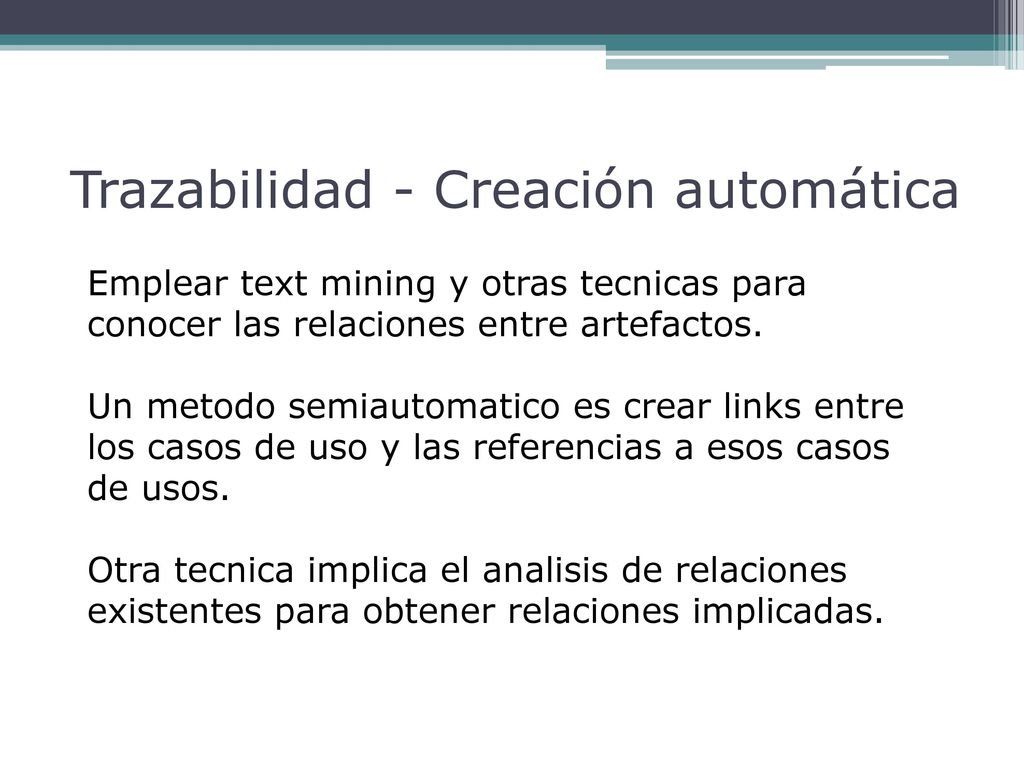 Trazabilidad - Creación automática

Emplear text mining y otras tecnicas para conocer las relaciones entre artefactos.

Un metodo semiautomatico es crear links entre los casos de uso y las referencias a esos casos de usos.

Otra tecnica implica el analisis de relaciones existentes para obtener relaciones implicadas.